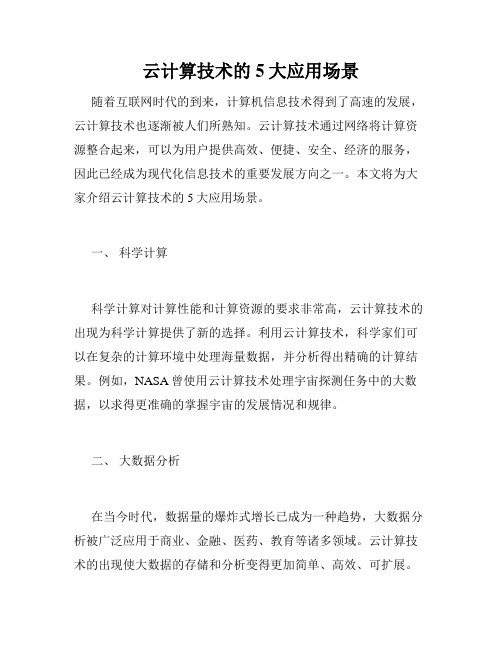 云计算技术的 5 大应用场景

随着互联网时代的到来，计算机信息技术得到了高速的发展，云计算技术也逐渐被人们所熟知。云计算技术通过网络将计算资源整合起来，可以为用户提供高效、便捷、安全、经济的服务，因此已经成为现代化信息技术的重要发展方向之一。本文将为大家介绍云计算技术的 5 大应用场景。

一、 科学计算

科学计算对计算性能和计算资源的要求非常高，云计算技术的出现为科学计算提供了新的选择。利用云计算技术，科学家们可以在复杂的计算环境中处理海量数据，并分析得出精确的计算结果。例如，NASA 曾使用云计算技术处理宇宙探测任务中的大数据，以求得更准确的掌握宇宙的发展情况和规律。

二、 大数据分析

在当今时代，数据量的爆炸式增长已成为一种趋势，大数据分析被广泛应用于商业、金融、医药、教育等诸多领域。云计算技术的出现使大数据的存储和分析变得更加简单、高效、可扩展。